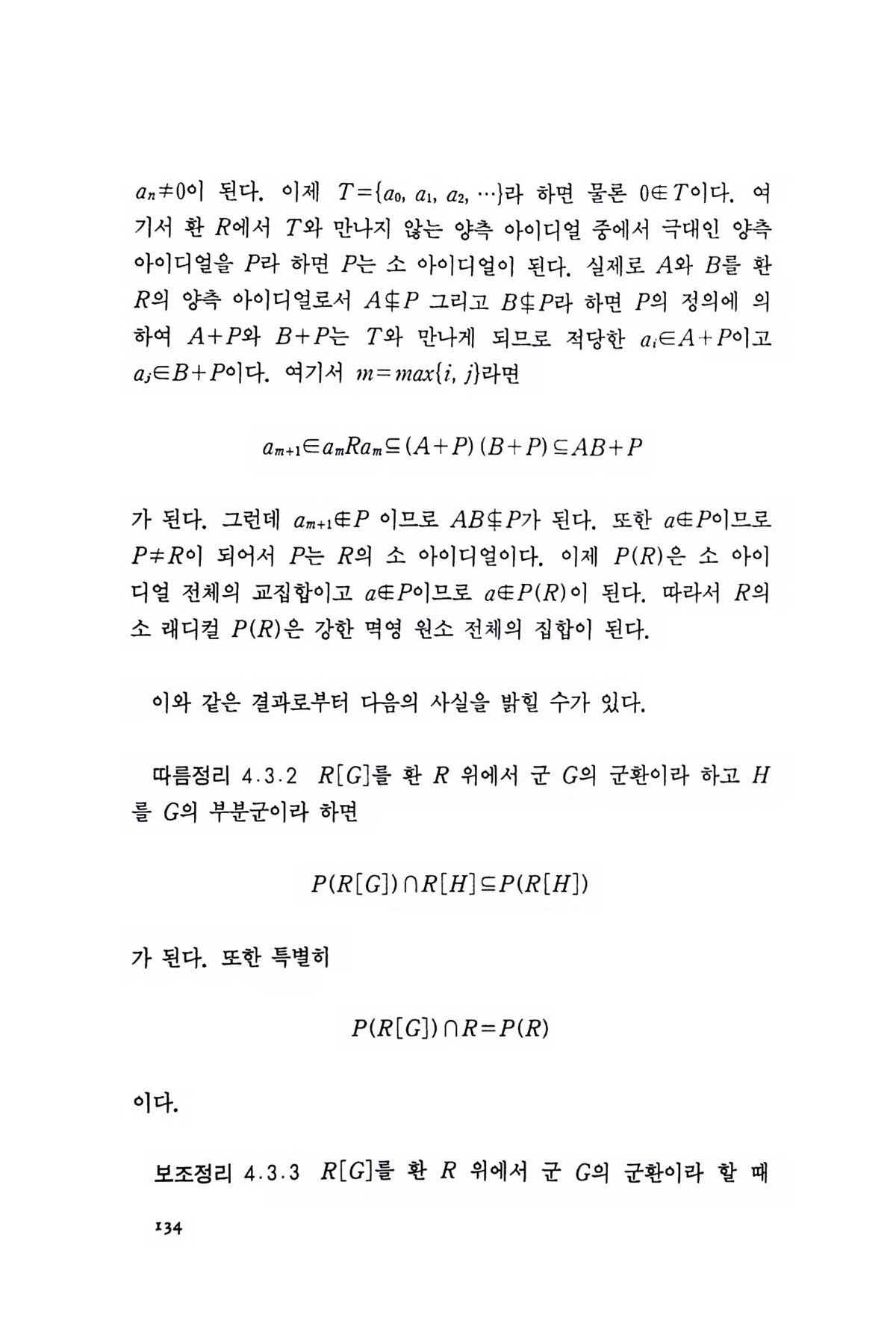 $a_n \neq 0$이 된다. 이제 $T=\{a_0, a_1, a_2, \cdots\}$라 하면 물론 $0 \notin T$이다. 여기서 환 $R$에서 $T$와 만나지 않는 양측 아이디얼 중에서 극대인 양측 아이디얼을 $P$라 하면 $P$는 소 아이디얼이 된다. 실제로 $A$와 $B$를 환 $R$의 양측 아이디얼로서 $A \nsubseteq P$ 그리고 $B \nsubseteq P$라 하면 $P$의 정의에 의하여 $A+P$와 $B+P$는 $T$와 만나게 되므로 적당한 $a_i \in A+P$이고 $a_j \in B+P$이다. 여기서 $m=max\{i, j\}$라면

$a_{m+1} \in a_m R a_m \subseteq (A+P)(B+P) \subseteq AB+P$

가 된다. 그런데 $a_{m+1} \notin P$ 이므로 $AB \nsubseteq P$가 된다. 또한 $a \notin P$이므로 $P \neq R$이 되어서 $P$는 $R$의 소 아이디얼이다. 이제 $P(R)$은 소 아이디얼 전체의 교집합이고 $a \notin P$이므로 $a \notin P(R)$이 된다. 따라서 $R$의 소 래디컬 $P(R)$은 강한 멱영 원소 전체의 집합이 된다.

이와 같은 결과로부터 다음의 사실을 밝힐 수가 있다.

따름정리 4.3.2 $R[G]$를 환 $R$ 위에서 군 $G$의 군환이라 하고 $H$를 $G$의 부분군이라 하면

$P(R[G]) \cap R[H] \subseteq P(R[H])$

가 된다. 또한 특별히

$P(R[G]) \cap R = P(R)$

이다.

보조정리 4.3.3 $R[G]$를 환 $R$ 위에서 군 $G$의 군환이라 할 때

134